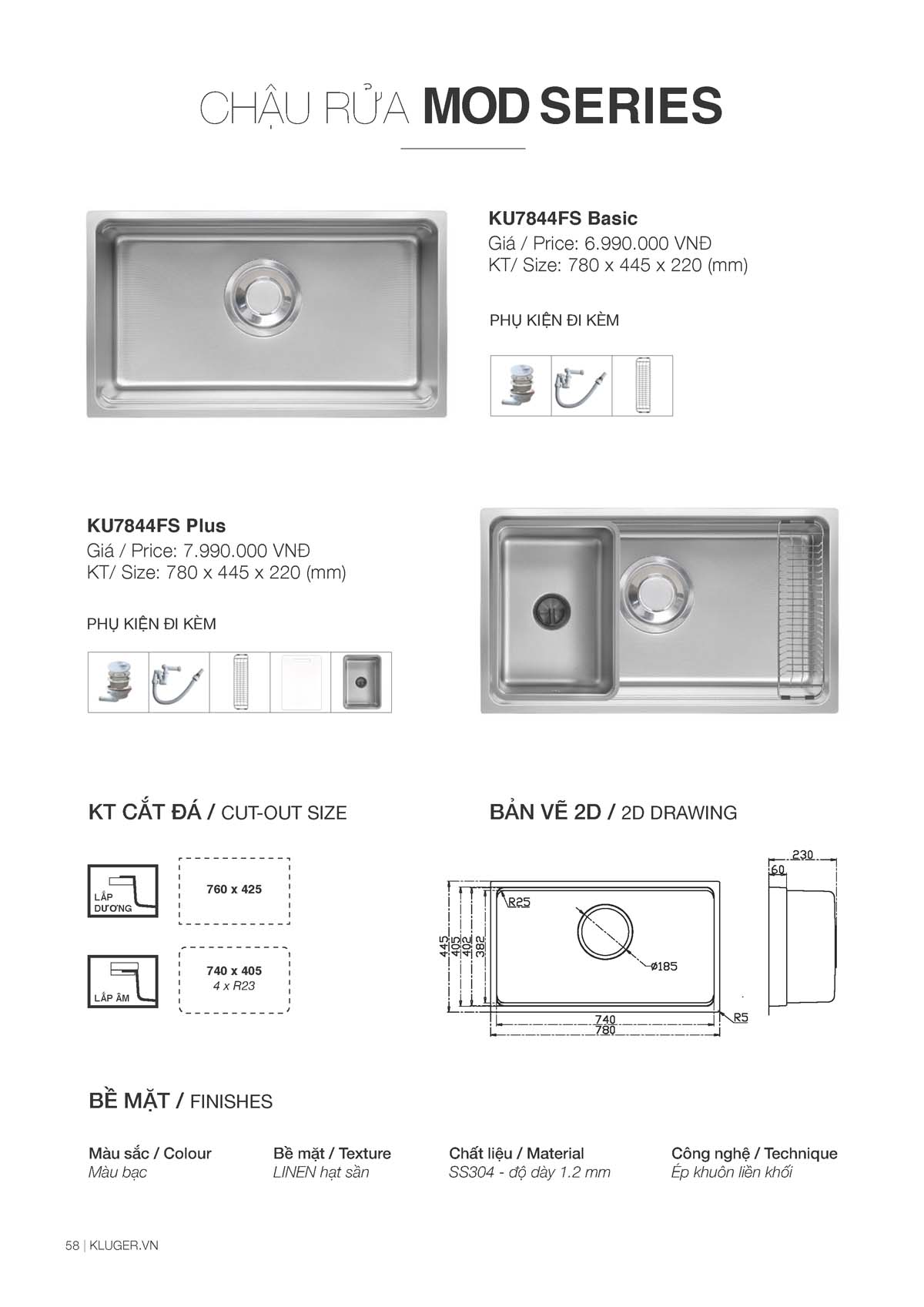 CHẬU RỬA MOD SERIES

KU7844FS Basic
Giá / Price: 6.990.000 VNĐ
KT/ Size: 780 x 445 x 220 (mm)

PHỤ KIỆN ĐI KÈM

KU7844FS Plus
Giá / Price: 7.990.000 VNĐ
KT/ Size: 780 x 445 x 220 (mm)

PHỤ KIỆN ĐI KÈM

KT CẮT ĐÁ / CUT-OUT SIZE

LẮP DƯƠNG
760 x 425

LẮP ÂM
740 x 405
4 x R23

BẢN VẼ 2D / 2D DRAWING

230
60
R25
445
405
402
382
ø185
R5
740
780

BỀ MẶT / FINISHES

Màu sắc / Colour
Màu bạc

Bề mặt / Texture
LINEN hạt sần

Chất liệu / Material
SS304 - độ dày 1.2 mm

Công nghệ / Technique
Ép khuôn liền khối

58 | KLUGER.VN